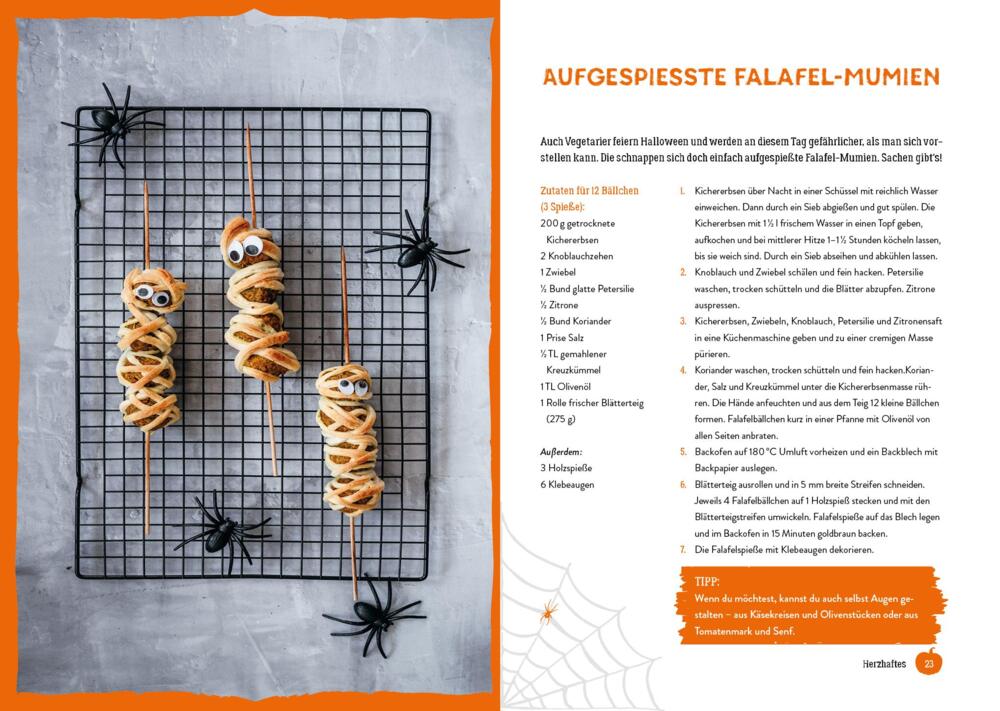 AUFGESPIESSTE FALAFEL-MUMIEN

Auch Vegetarier feiern Halloween und werden an diesem Tag gefährlicher, als man sich vorstellen kann. Die schnappen sich doch einfach aufgespießte Falafel-Mumien. Sachen gibt's!

Zutaten für 12 Bällchen (3 Spieße):
200 g getrocknete Kichererbsen
2 Knoblauchzehen
1 Zwiebel
½ Bund glatte Petersilie
½ Zitrone
½ Bund Koriander
1 Prise Salz
½ TL gemahlener Kreuzkümmel
1 TL Olivenöl
1 Rolle frischer Blätterteig (275 g)

Außerdem:
3 Holzspieße
6 Klebeaugen

1. Kichererbsen über Nacht in einer Schüssel mit reichlich Wasser einweichen. Dann durch ein Sieb abgießen und gut spülen. Die Kichererbsen mit 1½ l frischem Wasser in einen Topf geben, aufkochen und bei mittlerer Hitze 1–1½ Stunden köcheln lassen, bis sie weich sind. Durch ein Sieb abseihen und abkühlen lassen.
2. Knoblauch und Zwiebel schälen und fein hacken. Petersilie waschen, trocken schütteln und die Blätter abzupfen. Zitrone auspressen.
3. Kichererbsen, Zwiebeln, Knoblauch, Petersilie und Zitronensaft in eine Küchenmaschine geben und zu einer cremigen Masse pürieren.
4. Koriander waschen, trocken schütteln und fein hacken.Koriander, Salz und Kreuzkümmel unter die Kichererbsenmasse rühren. Die Hände anfeuchten und aus dem Teig 12 kleine Bällchen formen. Falafelbällchen kurz in einer Pfanne mit Olivenöl von allen Seiten anbraten.
5. Backofen auf 180 °C Umluft vorheizen und ein Backblech mit Backpapier auslegen.
6. Blätterteig ausrollen und in 5 mm breite Streifen schneiden. Jeweils 4 Falafelbällchen auf 1 Holzspieß stecken und mit den Blätterteigstreifen umwickeln. Falafelspieße auf das Blech legen und im Backofen in 15 Minuten goldbraun backen.
7. Die Falafelspieße mit Klebeaugen dekorieren.

TIPP:
Wenn du möchtest, kannst du auch selbst Augen gestalten – aus Käsekreisen und Olivenstücken oder aus Tomatenmark und Senf.

Herzhaftes 23